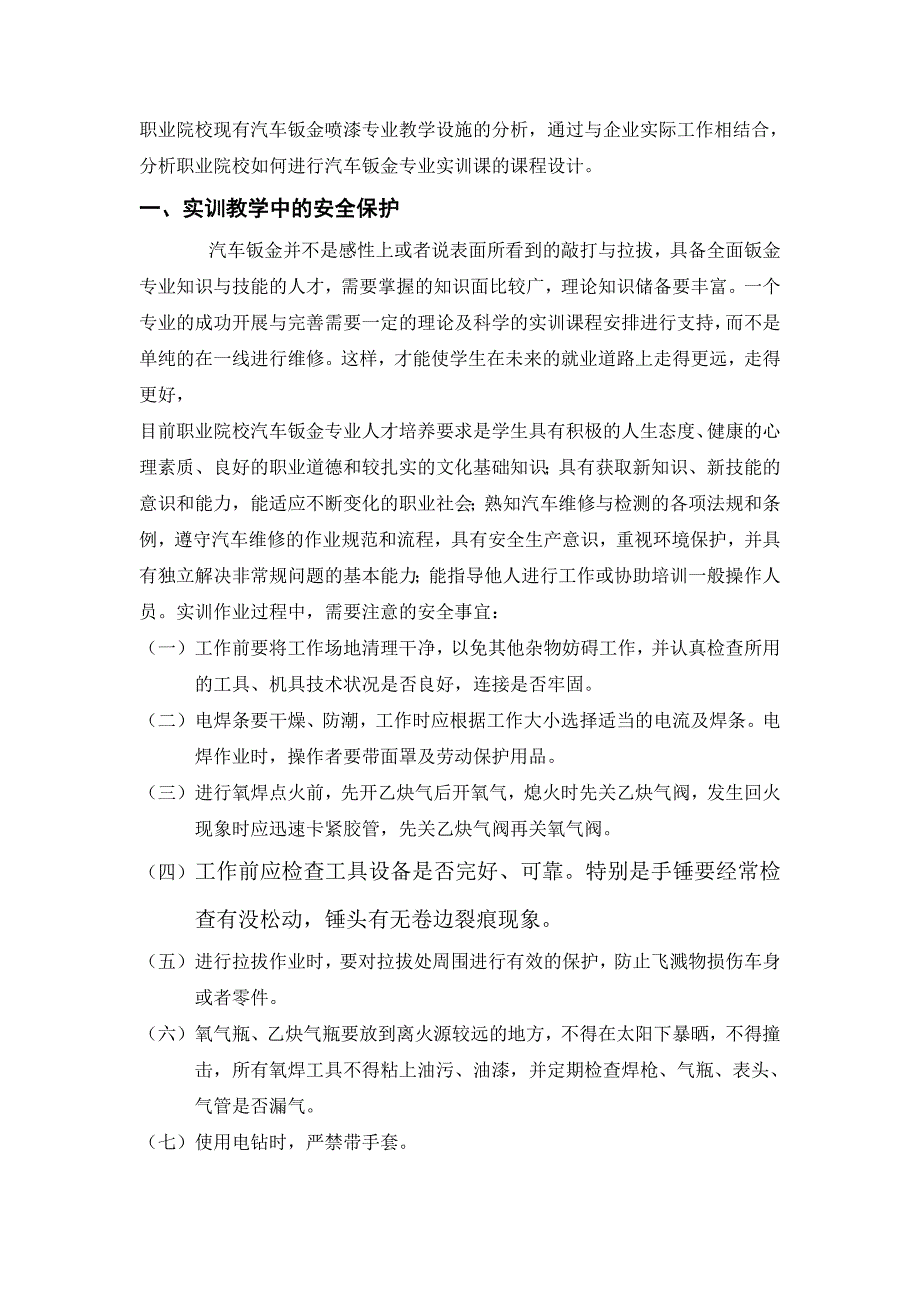 职业院校现有汽车钣金喷漆专业教学设施的分析，通过与企业实际工作相结合，分析职业院校如何进行汽车钣金专业实训课的课程设计。

一、实训教学中的安全保护

汽车钣金并不是感性上或者说表面所看到的敲打与拉拔，具备全面钣金专业知识与技能的人才，需要掌握的知识面比较广，理论知识储备要丰富。一个专业的成功开展与完善需要一定的理论及科学的实训课程安排进行支持，而不是单纯的在一线进行维修。这样，才能使学生在未来的就业道路上走得更远，走得更好，

目前职业院校汽车钣金专业人才培养要求是学生具有积极的人生态度、健康的心理素质、良好的职业道德和较扎实的文化基础知识;具有获取新知识、新技能的意识和能力，能适应不断变化的职业社会;熟知汽车维修与检测的各项法规和条例，遵守汽车维修的作业规范和流程，具有安全生产意识，重视环境保护，并具有独立解决非常规问题的基本能力;能指导他人进行工作或协助培训一般操作人员。实训作业过程中，需要注意的安全事宜：

（一）工作前要将工作场地清理干净，以免其他杂物妨碍工作，并认真检查所用的工具、机具技术状况是否良好，连接是否牢固。

（二）电焊条要干燥、防潮，工作时应根据工作大小选择适当的电流及焊条。电焊作业时，操作者要带面罩及劳动保护用品。

（三）进行氧焊点火前，先开乙炔气后开氧气，熄火时先关乙炔气阀，发生回火现象时应迅速卡紧胶管，先关乙炔气阀再关氧气阀。

（四）工作前应检查工具设备是否完好、可靠。特别是手锤要经常检查有没松动，锤头有无卷边裂痕现象。

（五）进行拉拔作业时，要对拉拔处周围进行有效的保护，防止飞溅物损伤车身或者零件。

（六）氧气瓶、乙炔气瓶要放到离火源较远的地方，不得在太阳下暴晒，不得撞击，所有氧焊工具不得粘上油污、油漆，并定期检查焊枪、气瓶、表头、气管是否漏气。

（七）使用电钻时，严禁带手套。